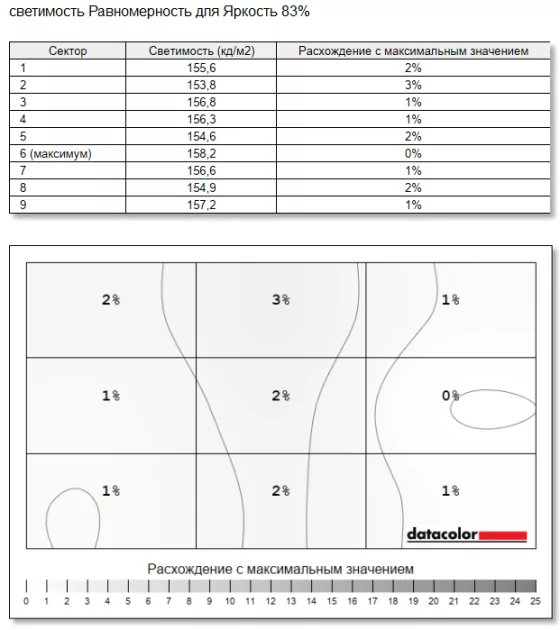 светимость Равномерность для Яркость 83%

| Сектор | Светимость (кд/м2) | Расхождение с максимальным значением |
|---|---|---|
| 1 | 155,6 | 2% |
| 2 | 153,8 | 3% |
| 3 | 156,8 | 1% |
| 4 | 156,3 | 1% |
| 5 | 154,6 | 2% |
| 6 (максимум) | 158,2 | 0% |
| 7 | 156,6 | 1% |
| 8 | 154,9 | 2% |
| 9 | 157,2 | 1% |

2%
3%
1%
1%
2%
0%
1%
2%
1%
datacolor

Расхождение с максимальным значением

0 1 2 3 4 5 6 7 8 9 10 11 12 13 14 15 16 17 18 19 20 21 22 23 24 25